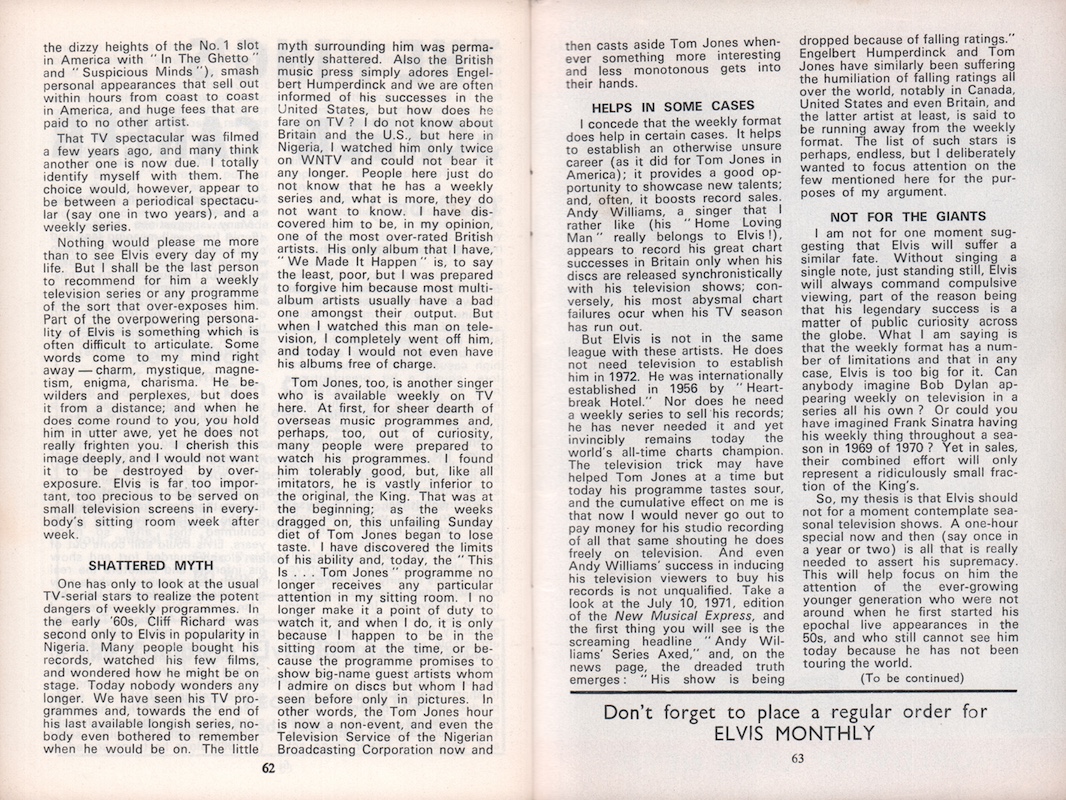 the dizzy heights of the No. 1 slot in America with "In The Ghetto" and "Suspicious Minds"), smash personal appearances that sell out within hours from coast to coast in America, and huge fees that are paid to no other artist.

That TV spectacular was filmed a few years ago, and many think another one is now due. I totally identify myself with them. The choice would, however, appear to be between a periodical spectacular (say one in two years), and a weekly series.

Nothing would please me more than to see Elvis every day of my life. But I shall be the last person to recommend for him a weekly television series or any programme of the sort that over-exposes him. Part of the overpowering personality of Elvis is something which is often difficult to articulate. Some words come to my mind right away — charm, mystique, magnetism, enigma, charisma. He bewilders and perplexes, but does it from a distance; and when he does come round to you, you hold him in utter awe, yet he does not really frighten you. I cherish this image deeply, and I would not want it to be destroyed by over-exposure. Elvis is far too important, too precious to be served on small television screens in everybody's sitting room week after week.

SHATTERED MYTH

One has only to look at the usual TV-serial stars to realize the potent dangers of weekly programmes. In the early '60s, Cliff Richard was second only to Elvis in popularity in Nigeria. Many people bought his records, watched his few films, and wondered how he might be on stage. Today nobody wonders any longer. We have seen his TV programmes and, towards the end of his last available longish series, nobody even bothered to remember when he would be on. The little myth surrounding him was permanently shattered. Also the British music press simply adores Engelbert Humperdinck and we are often informed of his successes in the United States, but how does he fare on TV? I do not know about Britain and the U.S., but here in Nigeria, I watched him only twice on WNTV and could not bear it any longer. People here just do not know that he has a weekly series and, what is more, they do not want to know. I have discovered him to be, in my opinion, one of the most over-rated British artists. His only album that I have, "We Made It Happen" is, to say the least, poor, but I was prepared to forgive him because most multi-album artists usually have a bad one amongst their output. But when I watched this man on television, I completely went off him, and today I would not even have his albums free of charge.

Tom Jones, too, is another singer who is available weekly on TV here. At first, for sheer dearth of overseas music programmes and, perhaps, too, out of curiosity, many people were prepared to watch his programmes. I found him tolerably good, but, like all imitators, he is vastly inferior to the original, the King. That was at the beginning; as the weeks dragged on, this unfailing Sunday diet of Tom Jones began to lose taste. I have discovered the limits of his ability and, today, the "This Is . . . Tom Jones" programme no longer receives any particular attention in my sitting room. I no longer make it a point of duty to watch it, and when I do, it is only because I happen to be in the sitting room at the time, or because the programme promises to show big-name guest artists whom I admire on discs but whom I had seen before only in pictures. In other words, the Tom Jones hour is now a non-event, and even the Television Service of the Nigerian Broadcasting Corporation now and

62

then casts aside Tom Jones whenever something more interesting and less monotonous gets into their hands.

HELPS IN SOME CASES

I concede that the weekly format does help in certain cases. It helps to establish an otherwise unsure career (as it did for Tom Jones in America); it provides a good opportunity to showcase new talents; and, often, it boosts record sales. Andy Williams, a singer that I rather like (his "Home Loving Man" really belongs to Elvis!), appears to record his great chart successes in Britain only when his discs are released synchronistically with his television shows; conversely, his most abysmal chart failures ocur when his TV season has run out.

But Elvis is not in the same league with these artists. He does not need television to establish him in 1972. He was internationally established in 1956 by "Heartbreak Hotel." Nor does he need a weekly series to sell his records; he has never needed it and yet invincibly remains today the world's all-time charts champion. The television trick may have helped Tom Jones at a time but today his programme tastes sour, and the cumulative effect on me is that now I would never go out to pay money for his studio recording of all that same shouting he does freely on television. And even Andy Williams' success in inducing his television viewers to buy his records is not unqualified. Take a look at the July 10, 1971, edition of the New Musical Express, and the first thing you will see is the screaming headline "Andy Williams' Series Axed," and, on the news page, the dreaded truth emerges: "His show is being dropped because of falling ratings." Engelbert Humperdinck and Tom Jones have similarly been suffering the humiliation of falling ratings all over the world, notably in Canada, United States and even Britain, and the latter artist at least, is said to be running away from the weekly format. The list of such stars is perhaps, endless, but I deliberately wanted to focus attention on the few mentioned here for the purposes of my argument.

NOT FOR THE GIANTS

I am not for one moment suggesting that Elvis will suffer a similar fate. Without singing a single note, just standing still, Elvis will always command compulsive viewing, part of the reason being that his legendary success is a matter of public curiosity across the globe. What I am saying is that the weekly format has a number of limitations and that in any case, Elvis is too big for it. Can anybody imagine Bob Dylan appearing weekly on television in a series all his own? Or could you have imagined Frank Sinatra having his weekly thing throughout a season in 1969 of 1970? Yet in sales, their combined effort will only represent a ridiculously small fraction of the King's.

So, my thesis is that Elvis should not for a moment contemplate seasonal television shows. A one-hour special now and then (say once in a year or two) is all that is really needed to assert his supremacy. This will help focus on him the attention of the ever-growing younger generation who were not around when he first started his epochal live appearances in the 50s, and who still cannot see him today because he has not been touring the world.

(To be continued)

Don't forget to place a regular order for
ELVIS MONTHLY

63